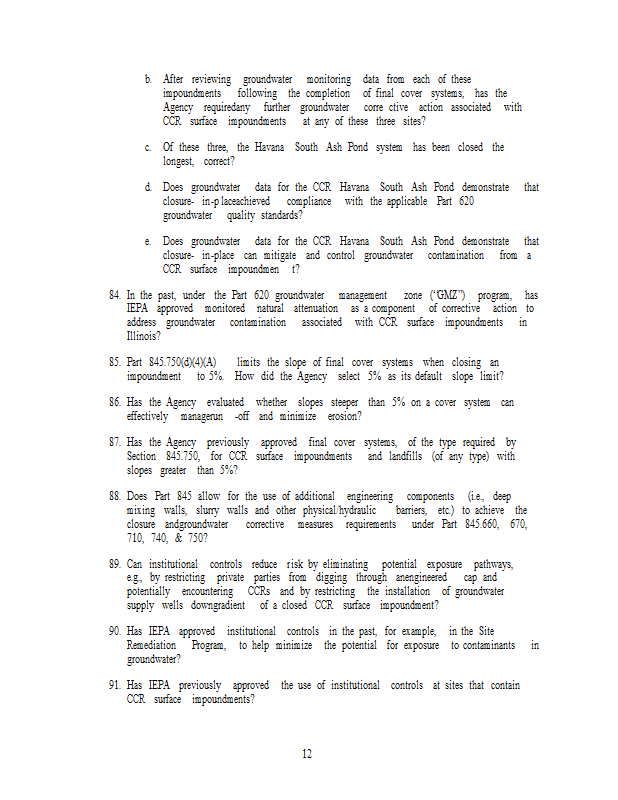 b. After reviewing groundwater monitoring data from each of these impoundments following the completion of final cover systems, has the Agency requiredany further groundwater corre ctive action associated with CCR surface impoundments at any of these three sites?

c. Of these three, the Havana South Ash Pond system has been closed the longest, correct?

d. Does groundwater data for the CCR Havana South Ash Pond demonstrate that closure- in-p laceachieved compliance with the applicable Part 620 groundwater quality standards?

e. Does groundwater data for the CCR Havana South Ash Pond demonstrate that closure- in-place can mitigate and control groundwater contamination from a CCR surface impoundmen t?

84. In the past, under the Part 620 groundwater management zone ("GMZ") program, has IEPA approved monitored natural attenuation as a component of corrective action to address groundwater contamination associated with CCR surface impoundments in Illinois?

85. Part 845.750(d)(4)(A) limits the slope of final cover systems when closing an impoundment to 5%. How did the Agency select 5% as its default slope limit?

86. Has the Agency evaluated whether slopes steeper than 5% on a cover system can effectively managerun -off and minimize erosion?

87. Has the Agency previously approved final cover systems, of the type required by Section 845.750, for CCR surface impoundments and landfills (of any type) with slopes greater than 5%?

88. Does Part 845 allow for the use of additional engineering components (i.e., deep mixing walls, slurry walls and other physical/hydraulic barriers, etc.) to achieve the closure andgroundwater corrective measures requirements under Part 845.660, 670, 710, 740, & 750?

89. Can institutional controls reduce risk by eliminating potential exposure pathways, e.g., by restricting private parties from digging through anengineered cap and potentially encountering CCRs and by restricting the installation of groundwater supply wells downgradient of a closed CCR surface impoundment?

90. Has IEPA approved institutional controls in the past, for example, in the Site Remediation Program, to help minimize the potential for exposure to contaminants in groundwater?

91. Has IEPA previously approved the use of institutional controls at sites that contain CCR surface impoundments?

12